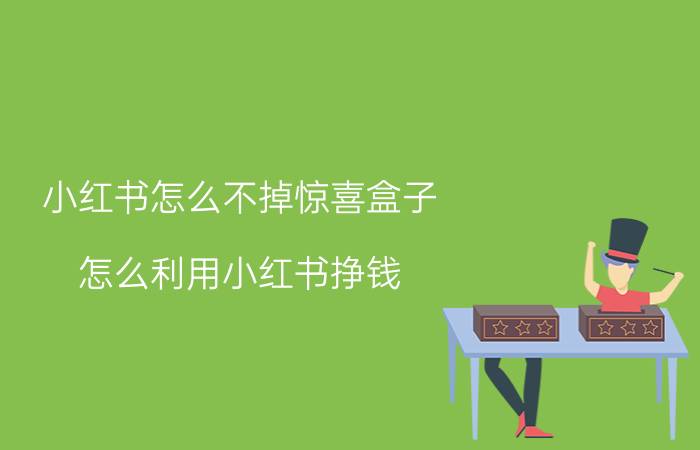 小红书怎么不掉惊喜盒子

怎么利用小红书挣钱